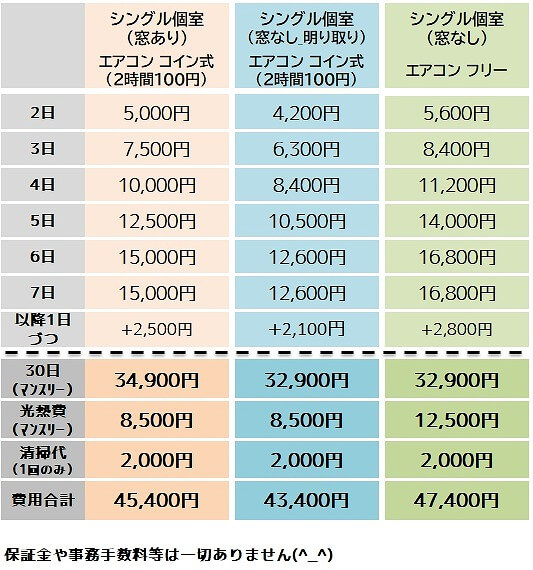 | | シングル個室（窓あり）エアコン コイン式（2時間100円） | シングル個室（窓なし_明り取り）エアコン コイン式（2時間100円） | シングル個室（窓なし）エアコン フリー |
|---|---|---|---|
| 2日 | 5,000円 | 4,200円 | 5,600円 |
| 3日 | 7,500円 | 6,300円 | 8,400円 |
| 4日 | 10,000円 | 8,400円 | 11,200円 |
| 5日 | 12,500円 | 10,500円 | 14,000円 |
| 6日 | 15,000円 | 12,600円 | 16,800円 |
| 7日 | 15,000円 | 12,600円 | 16,800円 |
| 以降1日づつ | +2,500円 | +2,100円 | +2,800円 |
| 30日（マンスリー） | 34,900円 | 32,900円 | 32,900円 |
| 光熱費（マンスリー） | 8,500円 | 8,500円 | 12,500円 |
| 清掃代（1回のみ） | 2,000円 | 2,000円 | 2,000円 |
| 費用合計 | 45,400円 | 43,400円 | 47,400円 |

保証金や事務手数料等は一切ありません(^_^)